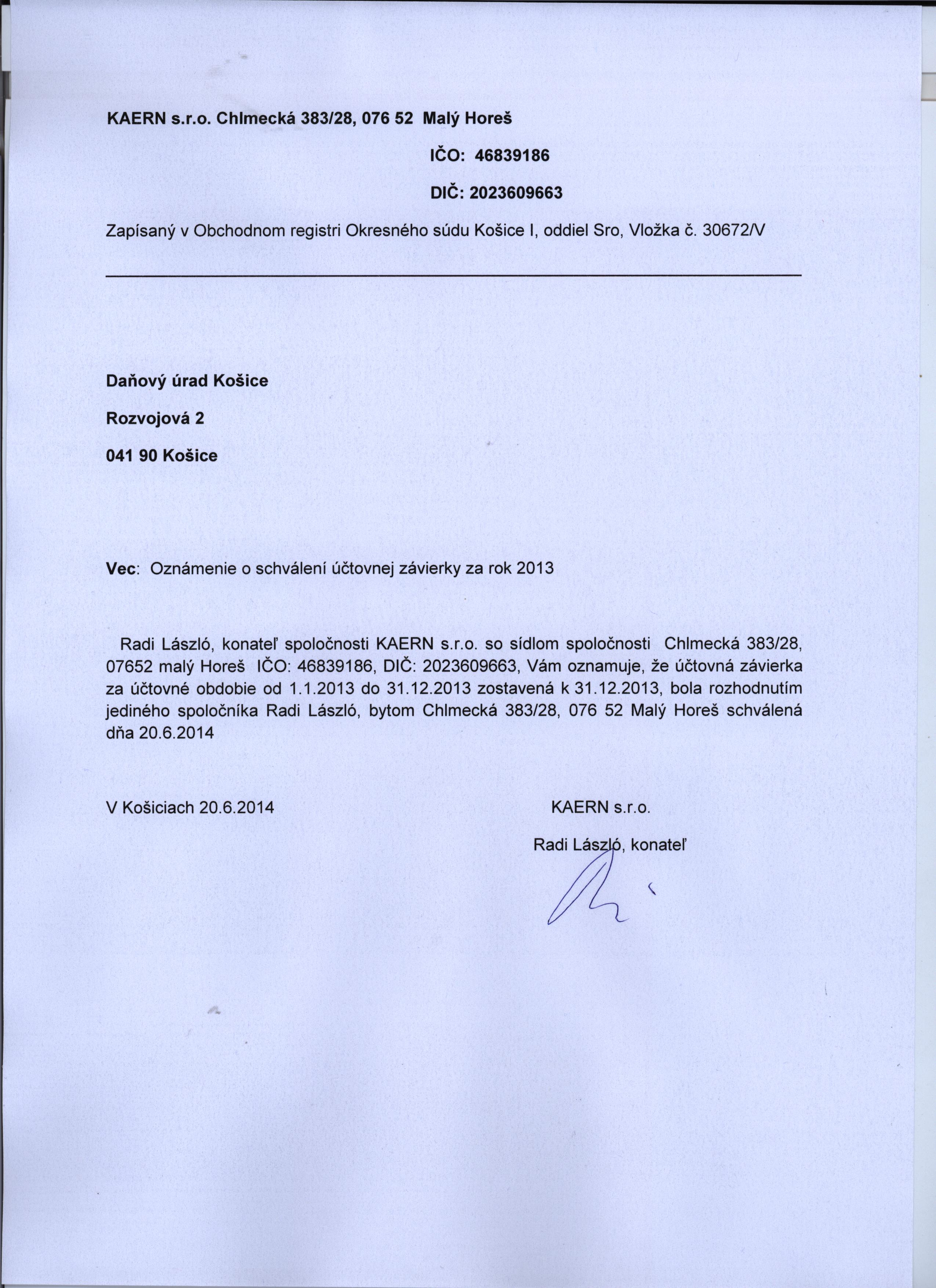 KAERN s.r.o. Chlmecká 383/28, 076 52 Malý Horeš

IČO: 46839186

DIČ: 2023609663

Zapísaný v Obchodnom registri Okresného súdu Košice I, oddiel Sro, Vložka č. 30672/V

Daňový úrad Košice

Rozvojová 2

041 90 Košice

Vec: Oznámenie o schválení účtovnej závierky za rok 2013

Radi László, konateľ spoločnosti KAERN s.r.o. so sídlom spoločnosti Chlmecká 383/28, 07652 malý Horeš IČO: 46839186, DIČ: 2023609663, Vám oznamuje, že účtovná závierka za účtovné obdobie od 1.1.2013 do 31.12.2013 zostavená k 31.12.2013, bola rozhodnutím jediného spoločníka Radi László, bytom Chlmecká 383/28, 076 52 Malý Horeš schválená dňa 20.6.2014

V Košiciach 20.6.2014

KAERN s.r.o.

Radi László, konateľ